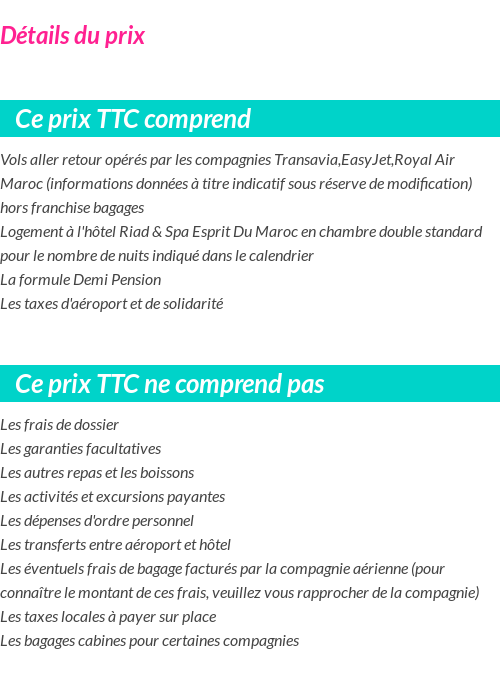 Détails du prix

Ce prix TTC comprend

Vols aller retour opérés par les compagnies Transavia,EasyJet,Royal Air Maroc (informations données à titre indicatif sous réserve de modification) hors franchise bagages
Logement à l'hôtel Riad & Spa Esprit Du Maroc en chambre double standard pour le nombre de nuits indiqué dans le calendrier
La formule Demi Pension
Les taxes d'aéroport et de solidarité

Ce prix TTC ne comprend pas

Les frais de dossier
Les garanties facultatives
Les autres repas et les boissons
Les activités et excursions payantes
Les dépenses d'ordre personnel
Les transferts entre aéroport et hôtel
Les éventuels frais de bagage facturés par la compagnie aérienne (pour connaître le montant de ces frais, veuillez vous rapprocher de la compagnie)
Les taxes locales à payer sur place
Les bagages cabines pour certaines compagnies